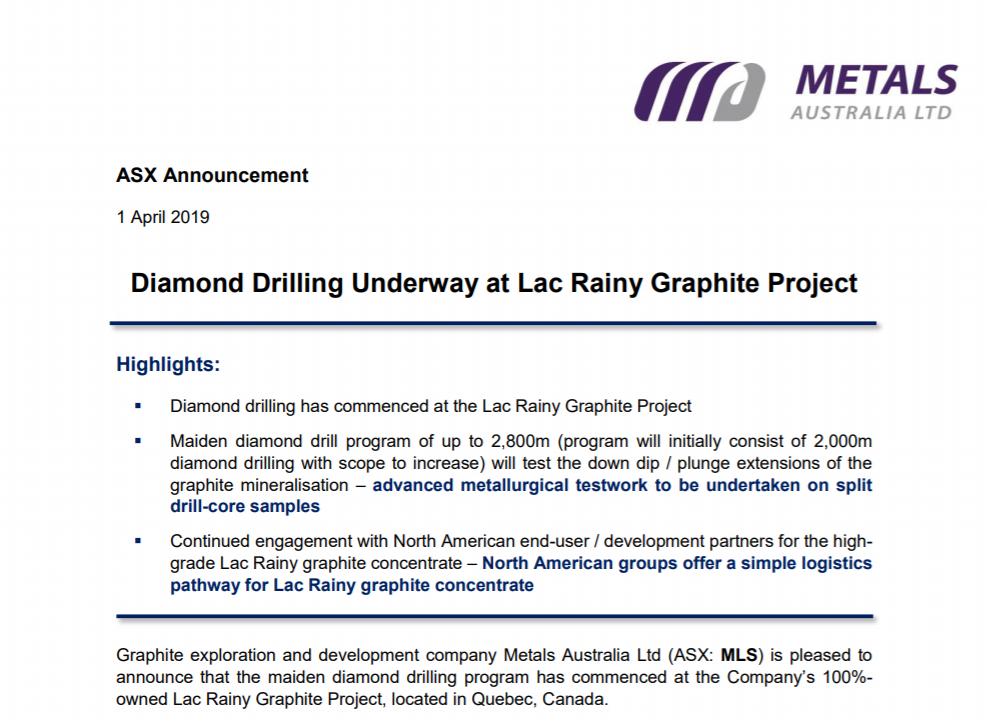 METALS
AUSTRALIA LTD

ASX Announcement

1 April 2019

Diamond Drilling Underway at Lac Rainy Graphite Project

Highlights:

▪ Diamond drilling has commenced at the Lac Rainy Graphite Project

▪ Maiden diamond drill program of up to 2,800m (program will initially consist of 2,000m diamond drilling with scope to increase) will test the down dip / plunge extensions of the graphite mineralisation – advanced metallurgical testwork to be undertaken on split drill-core samples

▪ Continued engagement with North American end-user / development partners for the high-grade Lac Rainy graphite concentrate – North American groups offer a simple logistics pathway for Lac Rainy graphite concentrate

Graphite exploration and development company Metals Australia Ltd (ASX: MLS) is pleased to announce that the maiden diamond drilling program has commenced at the Company's 100%-owned Lac Rainy Graphite Project, located in Quebec, Canada.